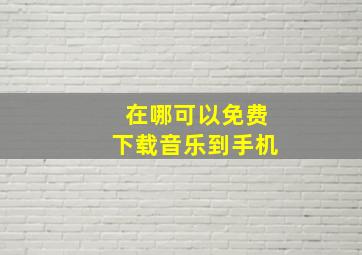 在哪可以免费
下载音乐到手机